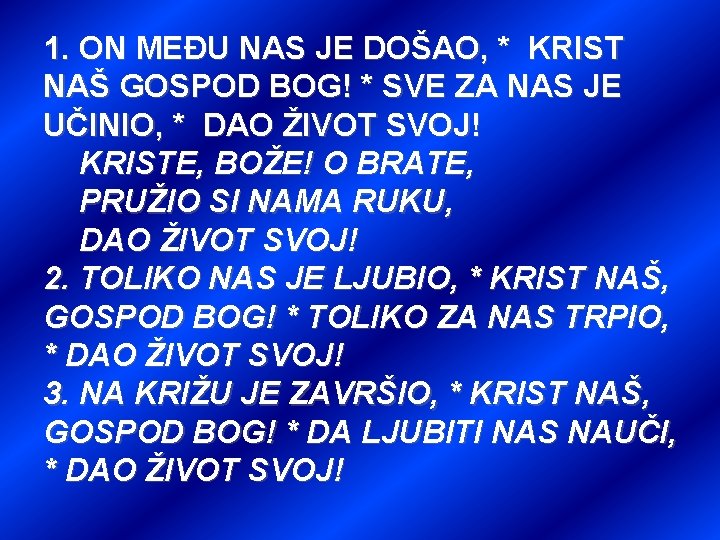 1. ON MEĐU NAS JE DOŠAO, * KRIST NAŠ GOSPOD BOG! * SVE ZA NAS JE UČINIO, * DAO ŽIVOT SVOJ!

KRISTE, BOŽE! O BRATE,
PRUŽIO SI NAMA RUKU,
DAO ŽIVOT SVOJ!

2. TOLIKO NAS JE LJUBIO, * KRIST NAŠ, GOSPOD BOG! * TOLIKO ZA NAS TRPIO, * DAO ŽIVOT SVOJ!

3. NA KRIŽU JE ZAVRŠIO, * KRIST NAŠ, GOSPOD BOG! * DA LJUBITI NAS NAUČI, * DAO ŽIVOT SVOJ!